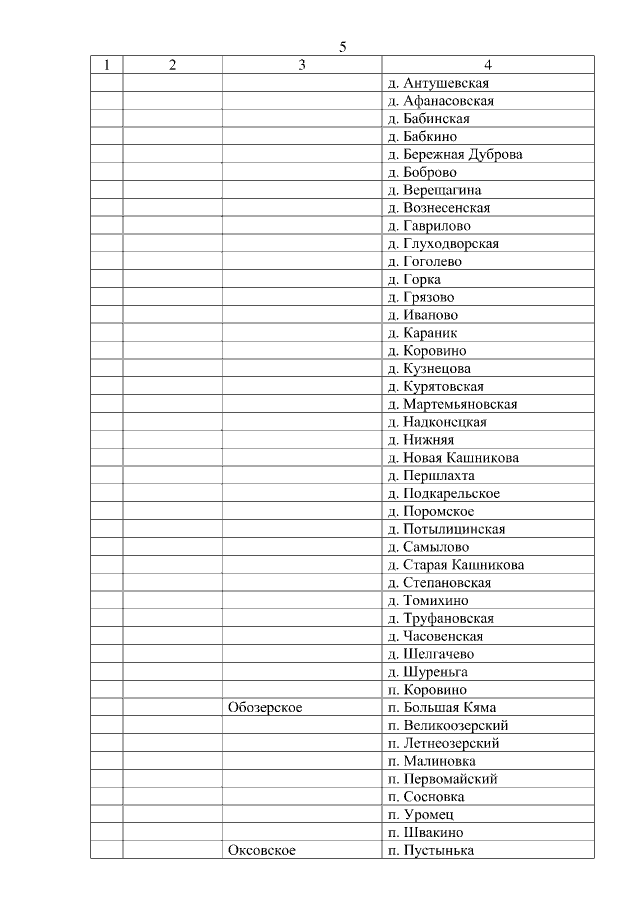 5

| 1 | 2 | 3 | 4 |
|---|---|---|---|
| | | | д. Антушевская |
| | | | д. Афанасовская |
| | | | д. Бабинская |
| | | | д. Бабкино |
| | | | д. Бережная Дуброва |
| | | | д. Боброво |
| | | | д. Верещагина |
| | | | д. Вознесенская |
| | | | д. Гаврилово |
| | | | д. Глуходворская |
| | | | д. Гоголево |
| | | | д. Горка |
| | | | д. Грязово |
| | | | д. Иваново |
| | | | д. Караник |
| | | | д. Коровино |
| | | | д. Кузнецова |
| | | | д. Курятовская |
| | | | д. Мартемьяновская |
| | | | д. Надконсцкая |
| | | | д. Нижняя |
| | | | д. Новая Кашникова |
| | | | д. Першлахта |
| | | | д. Подкарельское |
| | | | д. Поромское |
| | | | д. Потылицинская |
| | | | д. Самылово |
| | | | д. Старая Кашникова |
| | | | д. Степановская |
| | | | д. Томихино |
| | | | д. Труфановская |
| | | | д. Часовенская |
| | | | д. Шелгачево |
| | | | д. Шуреньга |
| | | | п. Коровино |
| | | Обозерское | п. Большая Кяма |
| | | | п. Великоозерский |
| | | | п. Летнеозерский |
| | | | п. Малиновка |
| | | | п. Первомайский |
| | | | п. Сосновка |
| | | | п. Уромец |
| | | | п. Швакино |
| | | Оксовское | п. Пустынька |